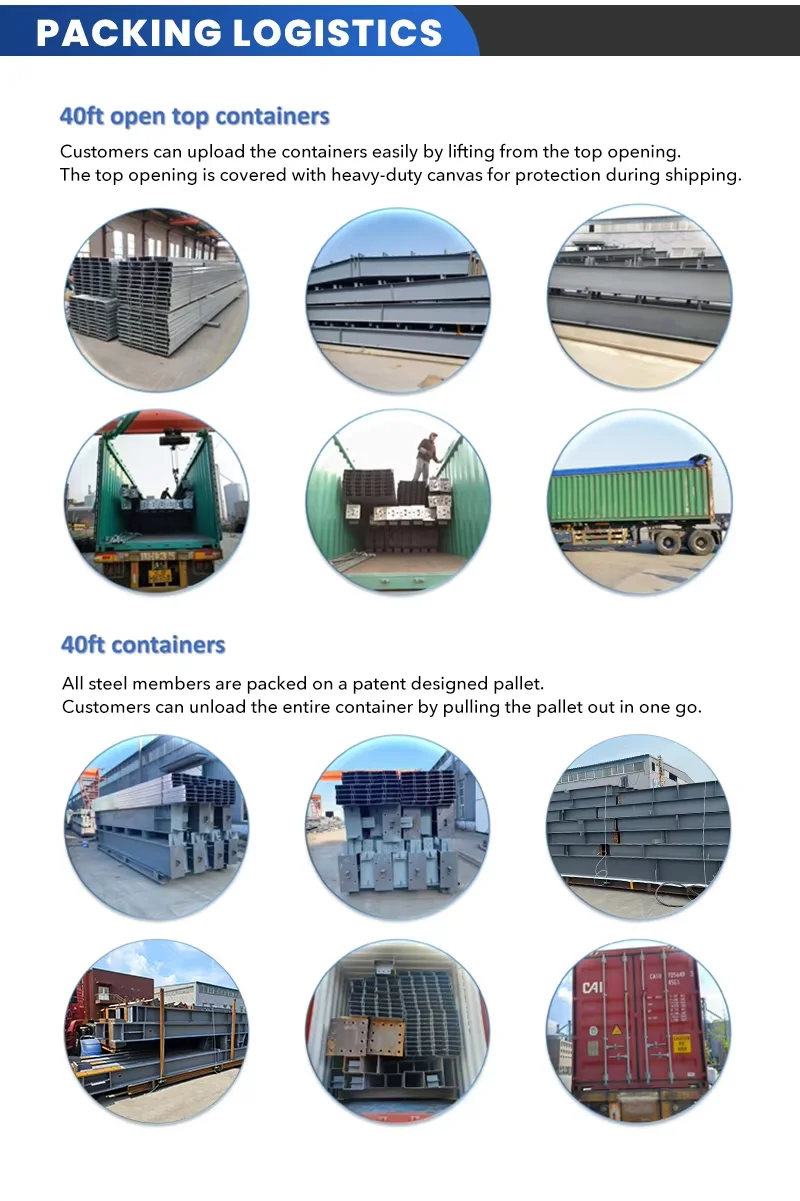 PACKING LOGISTICS

40ft open top containers

Customers can upload the containers easily by lifting from the top opening.
The top opening is covered with heavy-duty canvas for protection during shipping.

40ft containers

All steel members are packed on a patent designed pallet.
Customers can unload the entire container by pulling the pallet out in one go.